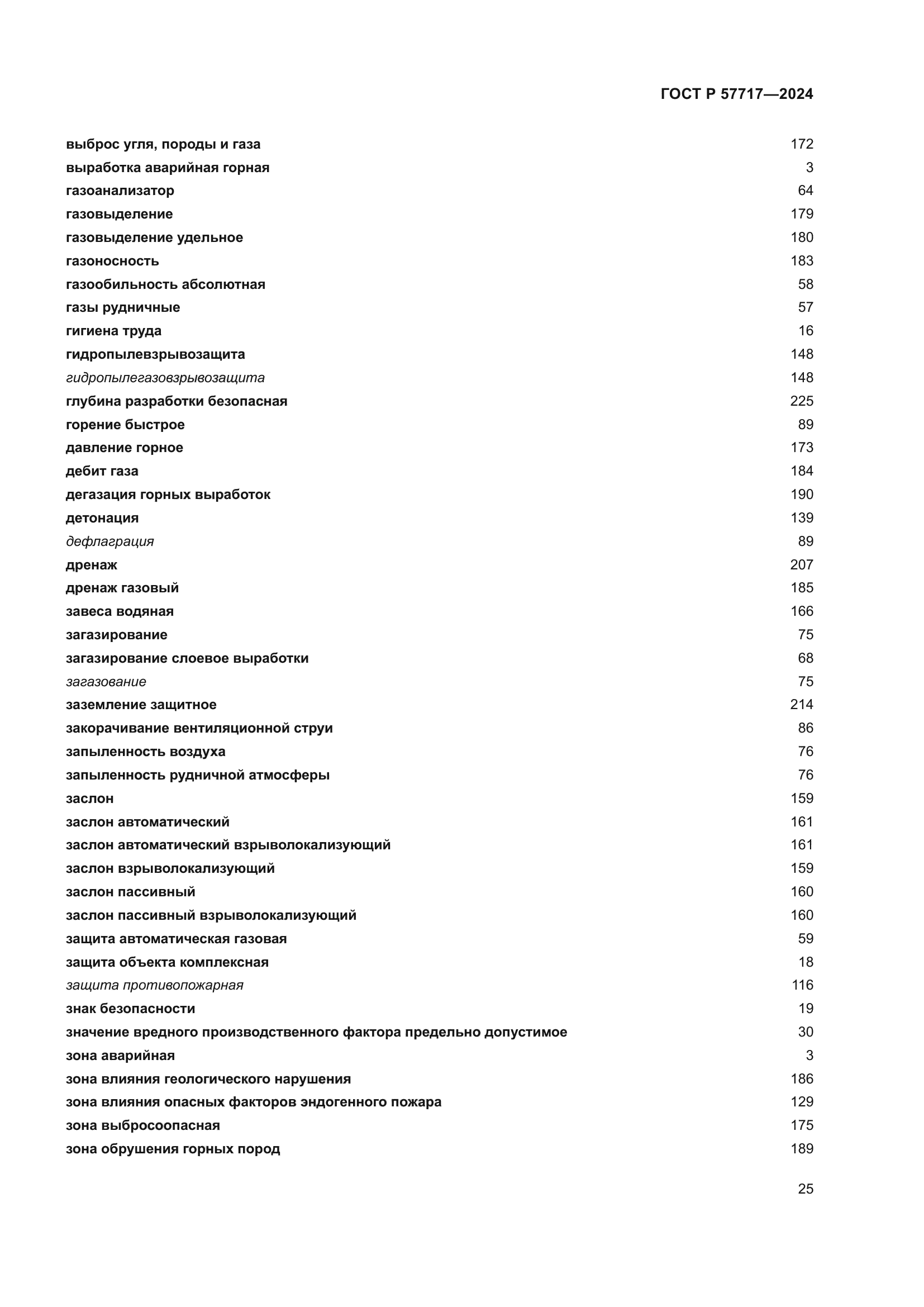 ГОСТ Р 57717—2024

выброс угля, породы и газа 172
выработка аварийная горная 3
газоанализатор 64
газовыделение 179
газовыделение удельное 180
газоносность 183
газообильность абсолютная 58
газы рудничные 57
гигиена труда 16
гидропылевзрывозащита 148
гидропылегазовзрывозащита 148
глубина разработки безопасная 225
горение быстрое 89
давление горное 173
дебит газа 184
дегазация горных выработок 190
детонация 139
дефлаграция 89
дренаж 207
дренаж газовый 185
завеса водяная 166
загазирование 75
загазирование слоевое выработки 68
загазование 75
заземление защитное 214
закорачивание вентиляционной струи 86
запыленность воздуха 76
запыленность рудничной атмосферы 76
заслон 159
заслон автоматический 161
заслон автоматический взрыволокализующий 161
заслон взрыволокализующий 159
заслон пассивный 160
заслон пассивный взрыволокализующий 160
защита автоматическая газовая 59
защита объекта комплексная 18
защита противопожарная 116
знак безопасности 19
значение вредного производственного фактора предельно допустимое 30
зона аварийная 3
зона влияния геологического нарушения 186
зона влияния опасных факторов эндогенного пожара 129
зона выбросоопасная 175
зона обрушения горных пород 189

25